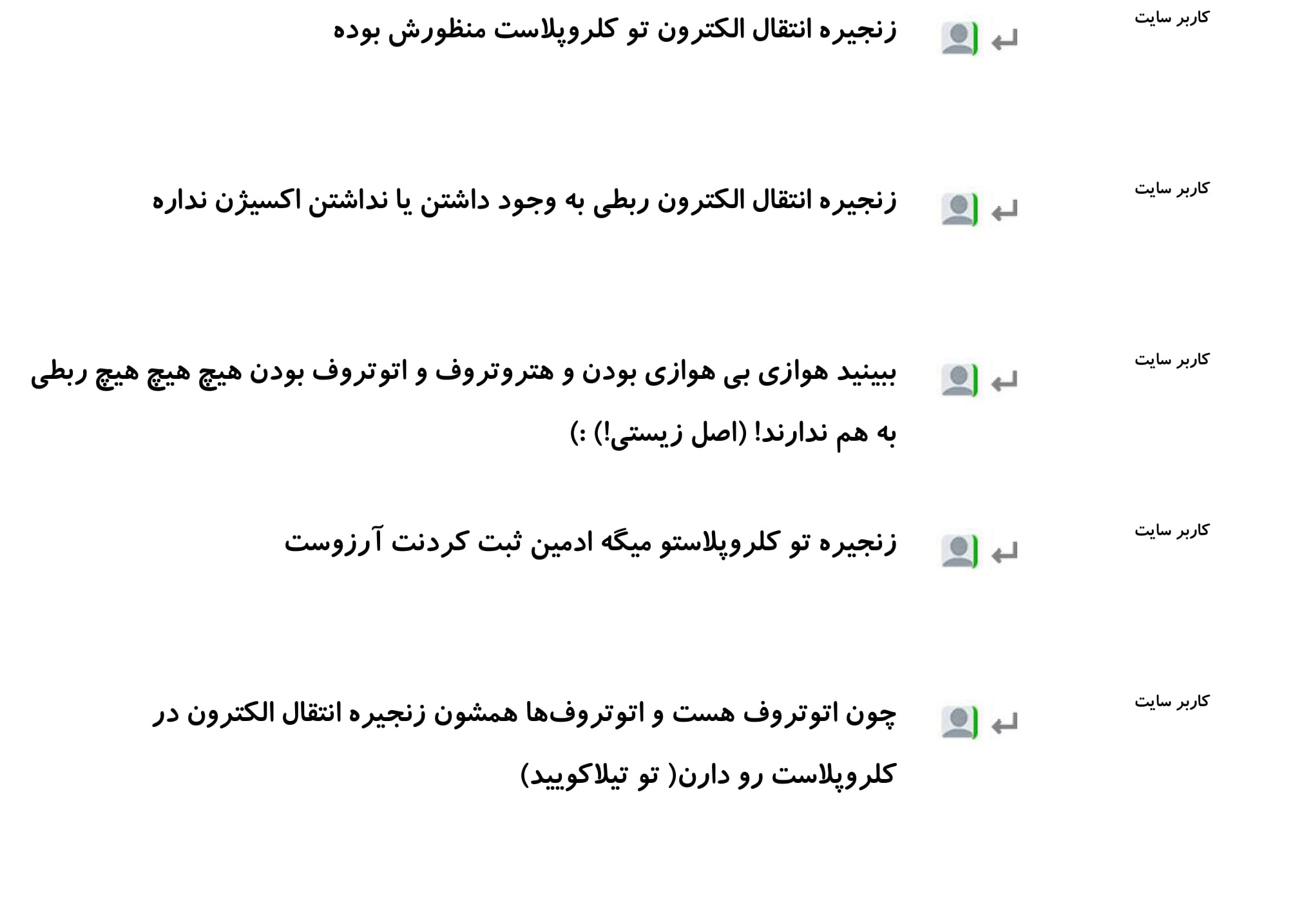 کاربر سایت

زنجیره انتقال الکترون تو کلروپلاست منظورش بوده

کاربر سایت

زنجیره انتقال الکترون ربطی به وجود داشتن یا نداشتن اکسیژن نداره

کاربر سایت

ببینید هوازی بی هوازی بودن و هتروتروف و اتوتروف بودن هیچ هیچ ربطی به هم ندارند! (اصل زیستی!) :)

کاربر سایت

زنجیره تو کلروپلاستو میگه ادمین ثبت کردنت آرزوست

کاربر سایت

چون اتوتروف هست و اتوتروف‌ها همشون زنجیره انتقال الکترون در کلروپلاست رو دارن( تو تیلاکویید)